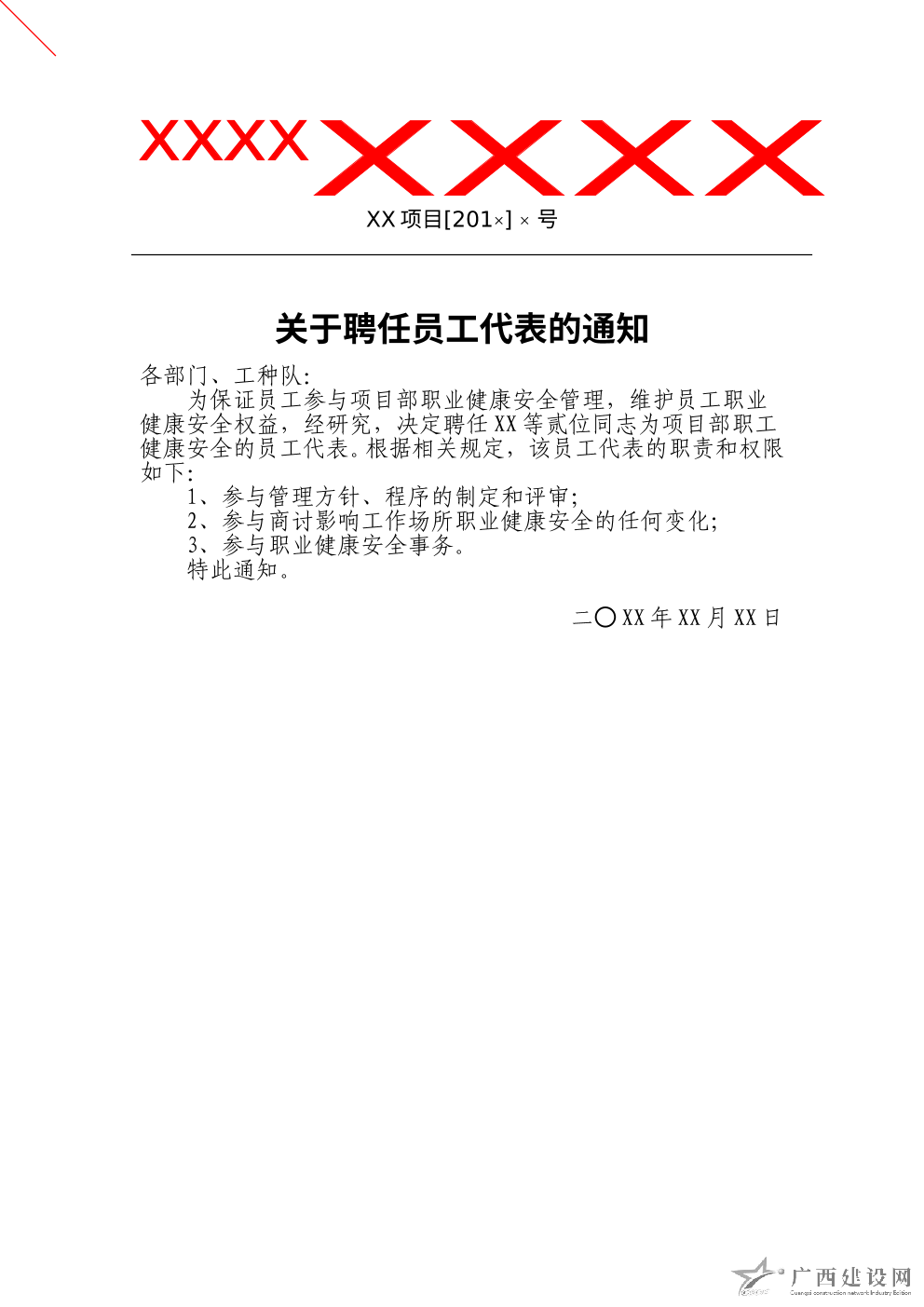 XXXX××××

XX 项目[201×] × 号

关于聘任员工代表的通知

各部门、工种队:

为保证员工参与项目部职业健康安全管理，维护员工职业健康安全权益，经研究，决定聘任 XX 等贰位同志为项目部职工健康安全的员工代表。根据相关规定，该员工代表的职责和权限如下:

1、参与管理方针、程序的制定和评审;

2、参与商讨影响工作场所职业健康安全的任何变化;

3、参与职业健康安全事务。

特此通知。

二〇 XX 年 XX 月 XX 日

广西建设网
Guangxi construction network Industry Edition